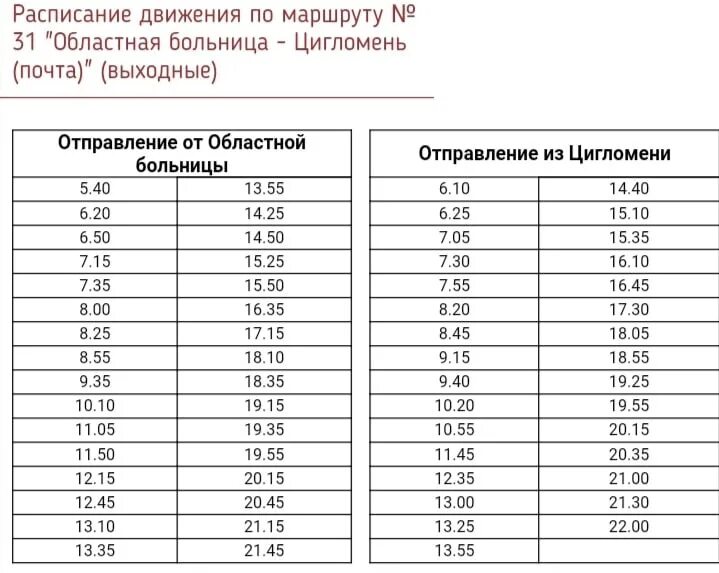 Расписание движения по маршруту № 31 "Областная больница - Цигломень (почта)" (выходные)

| Отправление от Областной больницы | |
|---|---|
| 5.40 | 13.55 |
| 6.20 | 14.25 |
| 6.50 | 14.50 |
| 7.15 | 15.25 |
| 7.35 | 15.50 |
| 8.00 | 16.35 |
| 8.25 | 17.15 |
| 8.55 | 18.10 |
| 9.35 | 18.35 |
| 10.10 | 19.15 |
| 11.05 | 19.35 |
| 11.50 | 19.55 |
| 12.15 | 20.15 |
| 12.45 | 20.45 |
| 13.10 | 21.15 |
| 13.35 | 21.45 |

| Отправление из Цигломени | |
|---|---|
| 6.10 | 14.40 |
| 6.25 | 15.10 |
| 7.05 | 15.35 |
| 7.30 | 16.10 |
| 7.55 | 16.45 |
| 8.20 | 17.30 |
| 8.45 | 18.05 |
| 9.15 | 18.55 |
| 9.40 | 19.25 |
| 10.20 | 19.55 |
| 10.55 | 20.15 |
| 11.45 | 20.35 |
| 12.35 | 21.00 |
| 13.00 | 21.30 |
| 13.25 | 22.00 |
| 13.55 | |